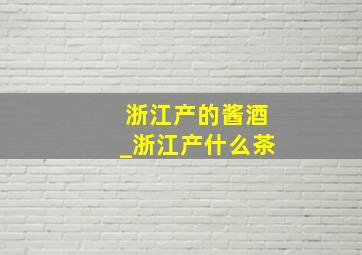 浙江产的酱酒
_浙江产什么茶